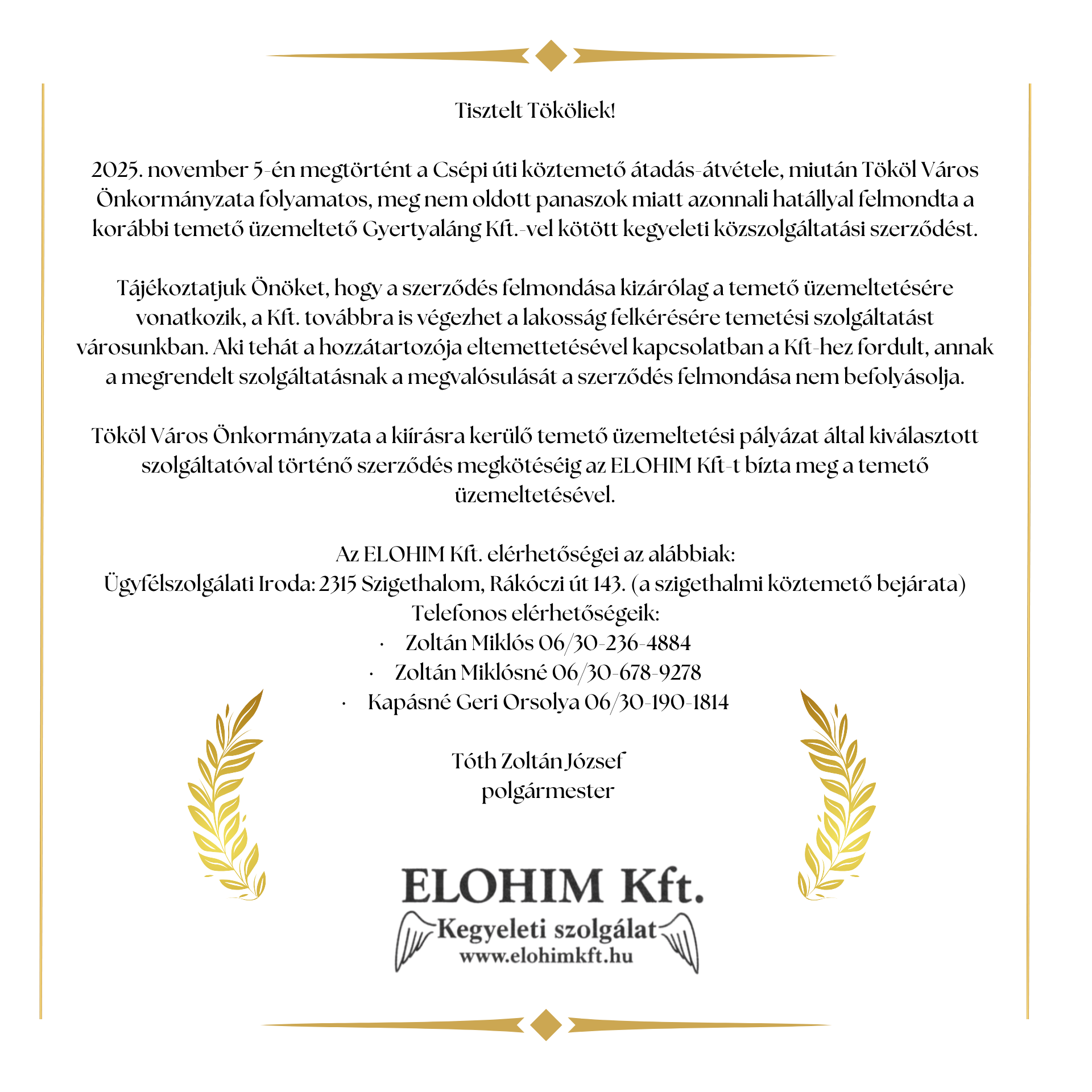 Tisztelt Tököliek!

2025. november 5-én megtörtént a Csépi úti köztemető átadás-átvétele, miután Tököl Város Önkormányzata folyamatos, meg nem oldott panaszok miatt azonnali hatállyal felmondta a korábbi temető üzemeltető Gyertyaláng Kft.-vel kötött kegyeleti közszolgáltatási szerződést.

Tájékoztatjuk Önöket, hogy a szerződés felmondása kizárólag a temető üzemeltetésére vonatkozik, a Kft. továbbra is végezhet a lakosság felkérésére temetési szolgáltatást városunkban. Aki tehát a hozzátartozója eltemettetésével kapcsolatban a Kft-hez fordult, annak a megrendelt szolgáltatásnak a megvalósulását a szerződés felmondása nem befolyásolja.

Tököl Város Önkormányzata a kiírásra kerülő temető üzemeltetési pályázat által kiválasztott szolgáltatóval történő szerződés megkötéséig az ELOHIM Kft-t bízta meg a temető üzemeltetésével.

Az ELOHIM Kft. elérhetőségei az alábbiak:
Ügyfélszolgálati Iroda: 2315 Szigethalom, Rákóczi út 143. (a szigethalmi köztemető bejárata)
Telefonos elérhetőségeik:
· Zoltán Miklós 06/30-236-4884
· Zoltán Miklósné 06/30-678-9278
· Kapásné Geri Orsolya 06/30-190-1814

Tóth Zoltán József
polgármester

ELOHIM Kft.
Kegyeleti szolgálat
www.elohimkft.hu